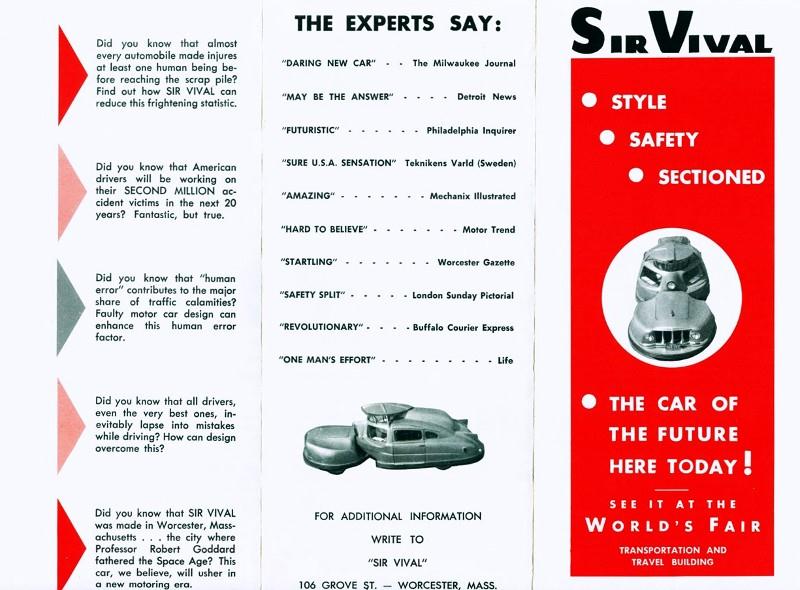 Did you know that almost every automobile made injures at least one human being before reaching the scrap pile? Find out how SIR VIVAL can reduce this frightening statistic.

Did you know that American drivers will be working on their SECOND MILLION accident victims in the next 20 years? Fantastic, but true.

Did you know that "human error" contributes to the major share of traffic calamities? Faulty motor car design can enhance this human error factor.

Did you know that all drivers, even the very best ones, inevitably lapse into mistakes while driving? How can design overcome this?

Did you know that SIR VIVAL was made in Worcester, Massachusetts . . . the city where Professor Robert Goddard fathered the Space Age? This car, we believe, will usher in a new motoring era.

THE EXPERTS SAY:

"DARING NEW CAR" - - The Milwaukee Journal

"MAY BE THE ANSWER" - - - - Detroit News

"FUTURISTIC" - - - - - - Philadelphia Inquirer

"SURE U.S.A. SENSATION" Teknikens Varld (Sweden)

"AMAZING" - - - - - - - Mechanix Illustrated

"HARD TO BELIEVE" - - - - - - - Motor Trend

"STARTLING" - - - - - - - Worcester Gazette

"SAFETY SPLIT" - - - - - London Sunday Pictorial

"REVOLUTIONARY" - - - - Buffalo Courier Express

"ONE MAN'S EFFORT" - - - - - - - - - Life

FOR ADDITIONAL INFORMATION

WRITE TO

"SIR VIVAL"

106 GROVE ST. — WORCESTER, MASS.

SIR VIVAL

STYLE

SAFETY

SECTIONED

THE CAR OF THE FUTURE HERE TODAY!

SEE IT AT THE

WORLD'S FAIR

TRANSPORTATION AND TRAVEL BUILDING